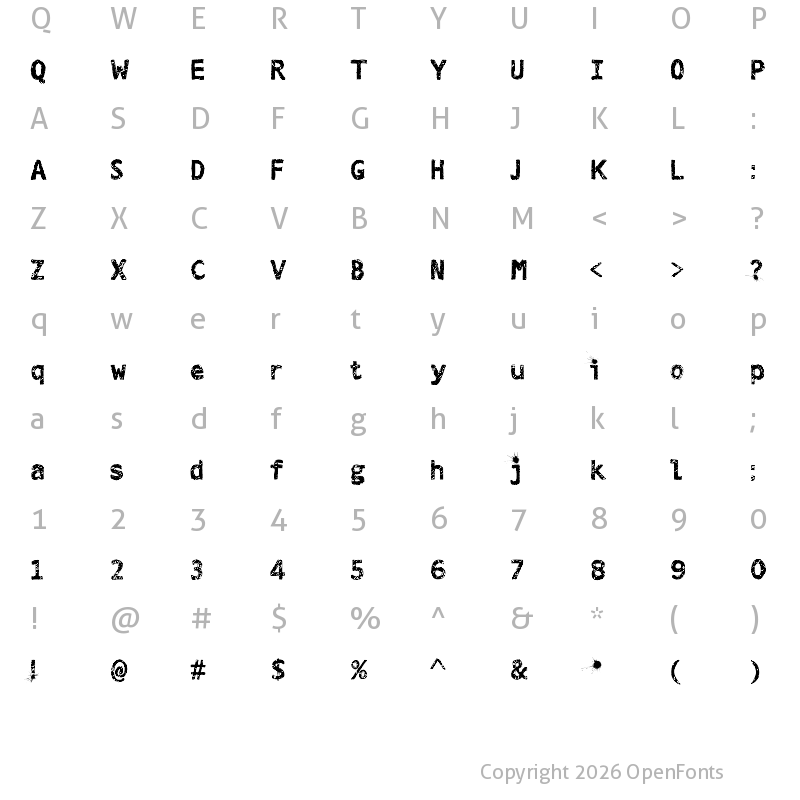 Q W E R T Y U I O P

Q W E R T Y U I O P

A S D F G H J K L :

A S D F G H J K L :

Z X C V B N M < > ?

Z X C V B N M < > ?

q w e r t y u i o p

q w e r t y u i o p

a s d f g h j k l ;

a s d f g h j k l ;

1 2 3 4 5 6 7 8 9 0

1 2 3 4 5 6 7 8 9 0

! @ # $ % ^ & * ( )

! @ # $ % ^ & * ( )

Copyright 2026 OpenFonts